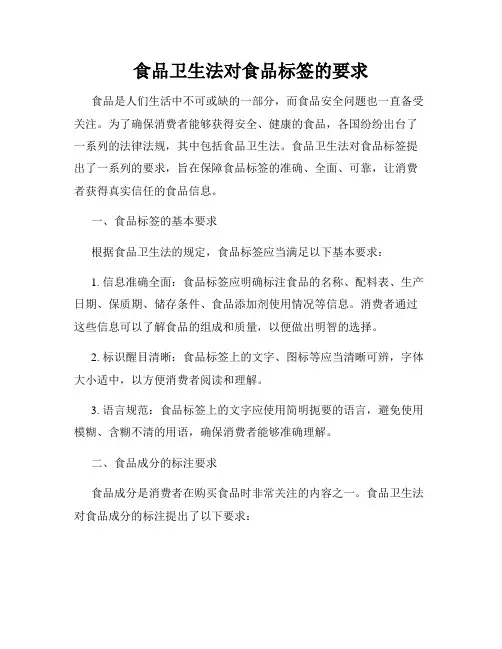 食品卫生法对食品标签的要求

食品是人们生活中不可或缺的一部分，而食品安全问题也一直备受关注。为了确保消费者能够获得安全、健康的食品，各国纷纷出台了一系列的法律法规，其中包括食品卫生法。食品卫生法对食品标签提出了一系列的要求，旨在保障食品标签的准确、全面、可靠，让消费者获得真实信任的食品信息。

一、食品标签的基本要求

根据食品卫生法的规定，食品标签应当满足以下基本要求：

1. 信息准确全面：食品标签应明确标注食品的名称、配料表、生产日期、保质期、储存条件、食品添加剂使用情况等信息。消费者通过这些信息可以了解食品的组成和质量，以便做出明智的选择。

2. 标识醒目清晰：食品标签上的文字、图标等应当清晰可辨，字体大小适中，以方便消费者阅读和理解。

3. 语言规范：食品标签上的文字应使用简明扼要的语言，避免使用模糊、含糊不清的用语，确保消费者能够准确理解。

二、食品成分的标注要求

食品成分是消费者在购买食品时非常关注的内容之一。食品卫生法对食品成分的标注提出了以下要求：